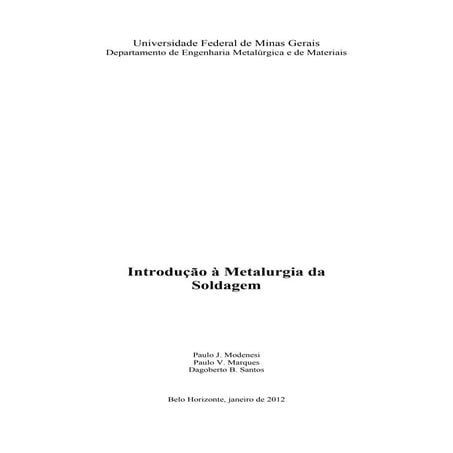 Universidade Federal de Minas Gerais
Departamento de Engenharia Metalúrgica e de Materiais

Introdução à Metalurgia da Soldagem

Paulo J. Modenesi
Paulo V. Marques
Dagoberto B. Santos

Belo Horizonte, janeiro de 2012